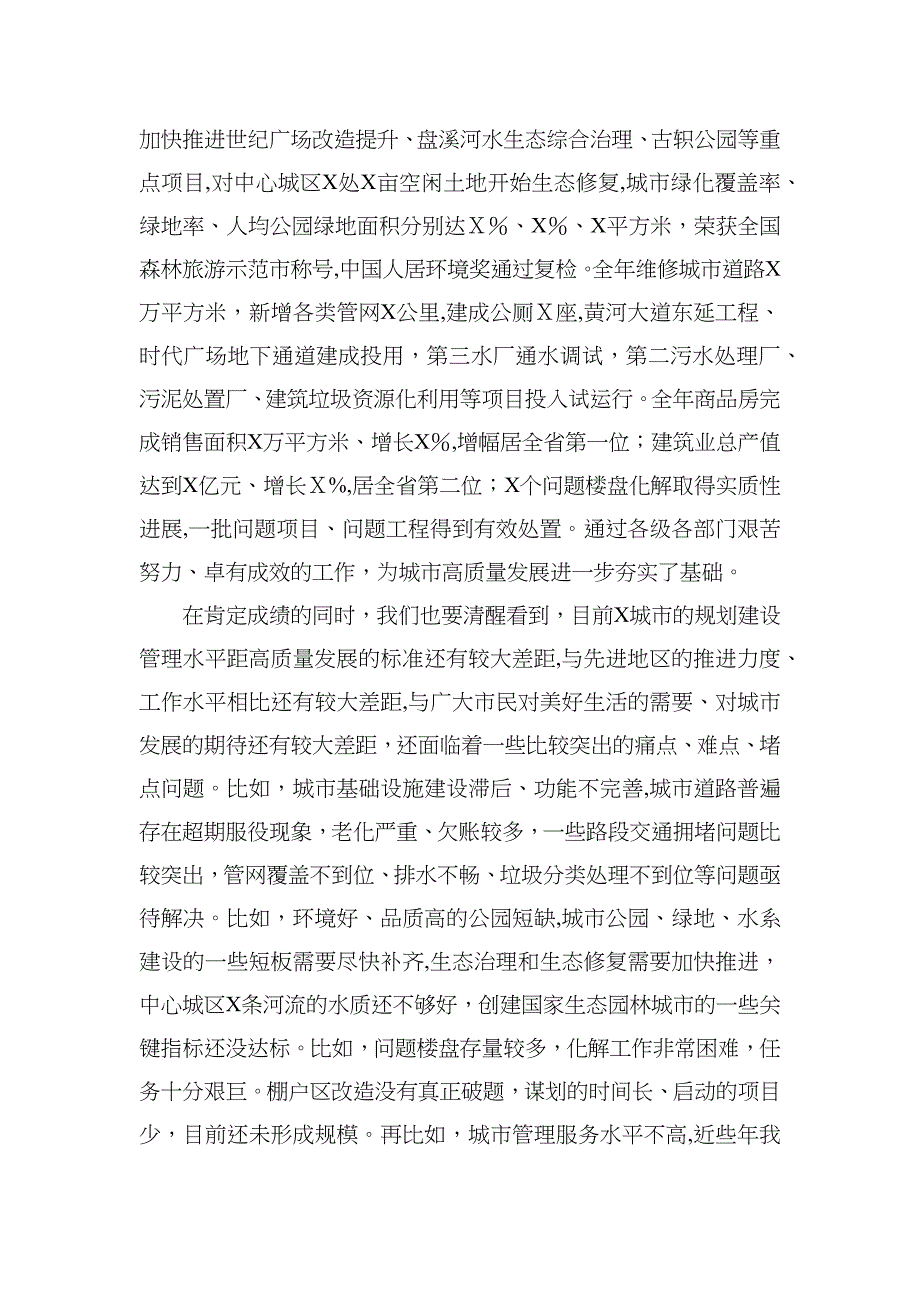 加快推进世纪广场改造提升、盘溪河水生态综合治理、古轵公园等重点项目,对中心城区X处X亩空闲土地开始生态修复,城市绿化覆盖率、绿地率、人均公园绿地面积分别达X%、X%、X平方米，荣获全国森林旅游示范市称号,中国人居环境奖通过复检。全年维修城市道路X万平方米，新增各类管网X公里,建成公厕X座,黄河大道东延工程、时代广场地下通道建成投用，第三水厂通水调试，第二污水处理厂、污泥处置厂、建筑垃圾资源化利用等项目投入试运行。全年商品房完成销售面积X万平方米、增长X%,增幅居全省第一位；建筑业总产值达到X亿元、增长X%,居全省第二位；X个问题楼盘化解取得实质性进展,一批问题项目、问题工程得到有效处置。通过各级各部门艰苦努力、卓有成效的工作，为城市高质量发展进一步夯实了基础。

在肯定成绩的同时，我们也要清醒看到，目前X城市的规划建设管理水平距高质量发展的标准还有较大差距,与先进地区的推进力度、工作水平相比还有较大差距,与广大市民对美好生活的需要、对城市发展的期待还有较大差距，还面临着一些比较突出的痛点、难点、堵点问题。比如，城市基础设施建设滞后、功能不完善,城市道路普遍存在超期服役现象，老化严重、欠账较多，一些路段交通拥堵问题比较突出，管网覆盖不到位、排水不畅、垃圾分类处理不到位等问题亟待解决。比如，环境好、品质高的公园短缺,城市公园、绿地、水系建设的一些短板需要尽快补齐,生态治理和生态修复需要加快推进，中心城区X条河流的水质还不够好，创建国家生态园林城市的一些关键指标还没达标。比如，问题楼盘存量较多，化解工作非常困难，任务十分艰巨。棚户区改造没有真正破题，谋划的时间长、启动的项目少，目前还未形成规模。再比如，城市管理服务水平不高,近些年我